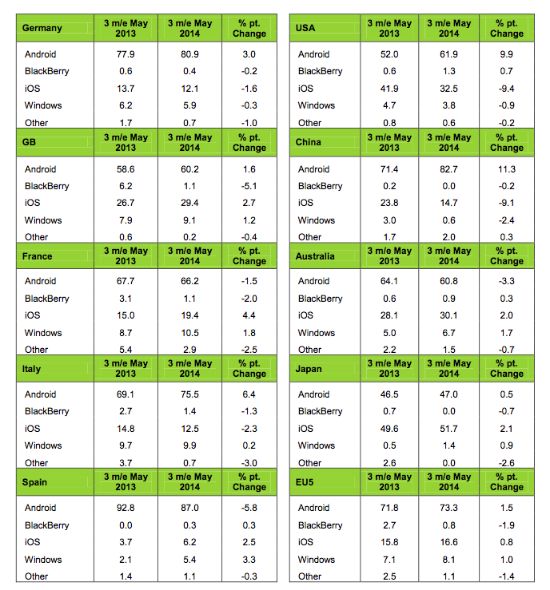 | Germany | 3 m/e May 2013 | 3 m/e May 2014 | % pt. Change |
|---|---|---|---|
| Android | 77.9 | 80.9 | 3.0 |
| BlackBerry | 0.6 | 0.4 | -0.2 |
| iOS | 13.7 | 12.1 | -1.6 |
| Windows | 6.2 | 5.9 | -0.3 |
| Other | 1.7 | 0.7 | -1.0 |

| GB | 3 m/e May 2013 | 3 m/e May 2014 | % pt. Change |
|---|---|---|---|
| Android | 58.6 | 60.2 | 1.6 |
| BlackBerry | 6.2 | 1.1 | -5.1 |
| iOS | 26.7 | 29.4 | 2.7 |
| Windows | 7.9 | 9.1 | 1.2 |
| Other | 0.6 | 0.2 | -0.4 |

| France | 3 m/e May 2013 | 3 m/e May 2014 | % pt. Change |
|---|---|---|---|
| Android | 67.7 | 66.2 | -1.5 |
| BlackBerry | 3.1 | 1.1 | -2.0 |
| iOS | 15.0 | 19.4 | 4.4 |
| Windows | 8.7 | 10.5 | 1.8 |
| Other | 5.4 | 2.9 | -2.5 |

| Italy | 3 m/e May 2013 | 3 m/e May 2014 | % pt. Change |
|---|---|---|---|
| Android | 69.1 | 75.5 | 6.4 |
| BlackBerry | 2.7 | 1.4 | -1.3 |
| iOS | 14.8 | 12.5 | -2.3 |
| Windows | 9.7 | 9.9 | 0.2 |
| Other | 3.7 | 0.7 | -3.0 |

| Spain | 3 m/e May 2013 | 3 m/e May 2014 | % pt. Change |
|---|---|---|---|
| Android | 92.8 | 87.0 | -5.8 |
| BlackBerry | 0.0 | 0.3 | 0.3 |
| iOS | 3.7 | 6.2 | 2.5 |
| Windows | 2.1 | 5.4 | 3.3 |
| Other | 1.4 | 1.1 | -0.3 |

| USA | 3 m/e May 2013 | 3 m/e May 2014 | % pt. Change |
|---|---|---|---|
| Android | 52.0 | 61.9 | 9.9 |
| BlackBerry | 0.6 | 1.3 | 0.7 |
| iOS | 41.9 | 32.5 | -9.4 |
| Windows | 4.7 | 3.8 | -0.9 |
| Other | 0.8 | 0.6 | -0.2 |

| China | 3 m/e May 2013 | 3 m/e May 2014 | % pt. Change |
|---|---|---|---|
| Android | 71.4 | 82.7 | 11.3 |
| BlackBerry | 0.2 | 0.0 | -0.2 |
| iOS | 23.8 | 14.7 | -9.1 |
| Windows | 3.0 | 0.6 | -2.4 |
| Other | 1.7 | 2.0 | 0.3 |

| Australia | 3 m/e May 2013 | 3 m/e May 2014 | % pt. Change |
|---|---|---|---|
| Android | 64.1 | 60.8 | -3.3 |
| BlackBerry | 0.6 | 0.9 | 0.3 |
| iOS | 28.1 | 30.1 | 2.0 |
| Windows | 5.0 | 6.7 | 1.7 |
| Other | 2.2 | 1.5 | -0.7 |

| Japan | 3 m/e May 2013 | 3 m/e May 2014 | % pt. Change |
|---|---|---|---|
| Android | 46.5 | 47.0 | 0.5 |
| BlackBerry | 0.7 | 0.0 | -0.7 |
| iOS | 49.6 | 51.7 | 2.1 |
| Windows | 0.5 | 1.4 | 0.9 |
| Other | 2.6 | 0.0 | -2.6 |

| EU5 | 3 m/e May 2013 | 3 m/e May 2014 | % pt. Change |
|---|---|---|---|
| Android | 71.8 | 73.3 | 1.5 |
| BlackBerry | 2.7 | 0.8 | -1.9 |
| iOS | 15.8 | 16.6 | 0.8 |
| Windows | 7.1 | 8.1 | 1.0 |
| Other | 2.5 | 1.1 | -1.4 |